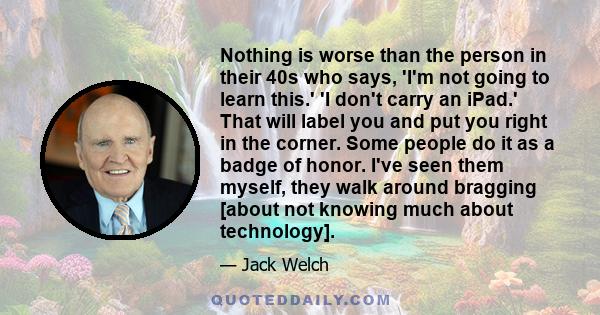 Nothing is worse than the person in their 40s who says, 'I'm not going to learn this.' 'I don't carry an iPad.' That will label you and put you right in the corner. Some people do it as a badge of honor. I've seen them myself, they walk around bragging [about not knowing much about technology].

— Jack Welch

QUOTEDDAILY.COM